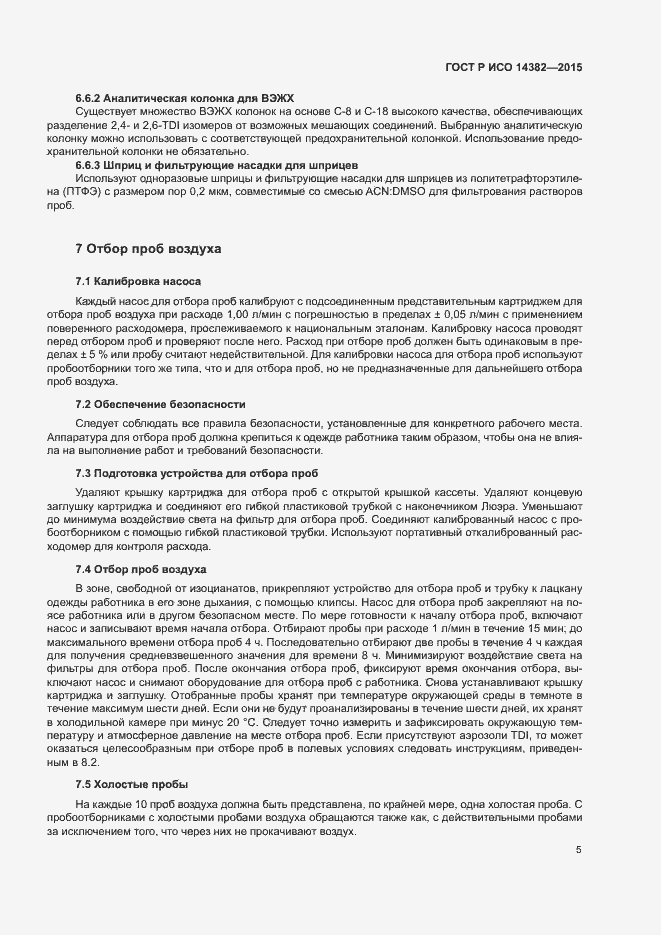 ГОСТ Р ИСО 14382—2015

6.6.2 Аналитическая колонка для ВЭЖХ

Существует множество ВЭЖХ колонок на основе С-8 и С-18 высокого качества, обеспечивающих разделение 2,4- и 2,6-TDI изомеров от возможных мешающих соединений. Выбранную аналитическую колонку можно использовать с соответствующей предохранительной колонкой. Использование предохранительной колонки не обязательно.

6.6.3 Шприц и фильтрующие насадки для шприцев

Используют одноразовые шприцы и фильтрующие насадки для шприцев из политетрафторэтилена (ПТФЭ) с размером пор 0,2 мкм, совместимые со смесью ACN:DMSO для фильтрования растворов проб.

7 Отбор проб воздуха

7.1 Калибровка насоса

Каждый насос для отбора проб калибруют с подсоединенным представительным картриджем для отбора проб воздуха при расходе 1,00 л/мин с погрешностью в пределах ± 0,05 л/мин с применением поверенного расходомера, прослеживаемого к национальным эталонам. Калибровку насоса проводят перед отбором проб и проверяют после него. Расход при отборе проб должен быть одинаковым в пределах ± 5 % или пробу считают недействительной. Для калибровки насоса для отбора проб используют пробоотборники того же типа, что и для отбора проб, но не предназначенные для дальнейшего отбора проб воздуха.

7.2 Обеспечение безопасности

Следует соблюдать все правила безопасности, установленные для конкретного рабочего места. Аппаратура для отбора проб должна крепиться к одежде работника таким образом, чтобы она не влияла на выполнение работ и требований безопасности.

7.3 Подготовка устройства для отбора проб

Удаляют крышку картриджа для отбора проб с открытой крышкой кассеты. Удаляют концевую заглушку картриджа и соединяют его гибкой пластиковой трубкой с наконечником Люэра. Уменьшают до минимума воздействие света на фильтр для отбора проб. Соединяют калиброванный насос с пробоотборником с помощью гибкой пластиковой трубки. Используют портативный откалиброванный расходомер для контроля расхода.

7.4 Отбор проб воздуха

В зоне, свободной от изоцианатов, прикрепляют устройство для отбора проб и трубку к лацкану одежды работника в его зоне дыхания, с помощью клипсы. Насос для отбора проб закрепляют на поясе работника или в другом безопасном месте. По мере готовности к началу отбора проб, включают насос и записывают время начала отбора. Отбирают пробы при расходе 1 л/мин в течение 15 мин; до максимального времени отбора проб 4 ч. Последовательно отбирают две пробы в течение 4 ч каждая для получения средневзвешенного значения для времени 8 ч. Минимизируют воздействие света на фильтры для отбора проб. После окончания отбора проб, фиксируют время окончания отбора, выключают насос и снимают оборудование для отбора проб с работника. Снова устанавливают крышку картриджа и заглушку. Отобранные пробы хранят при температуре окружающей среды в темноте в течение максимум шести дней. Если они не будут проанализированы в течение шести дней, их хранят в холодильной камере при минус 20 °С. Следует точно измерить и зафиксировать окружающую температуру и атмосферное давление на месте отбора проб. Если присутствуют аэрозоли TDI, то может оказаться целесообразным при отборе проб в полевых условиях следовать инструкциям, приведенным в 8.2.

7.5 Холостые пробы

На каждые 10 проб воздуха должна быть представлена, по крайней мере, одна холостая проба. С пробоотборниками с холостыми пробами воздуха обращаются также как, с действительными пробами за исключением того, что через них не прокачивают воздух.

5